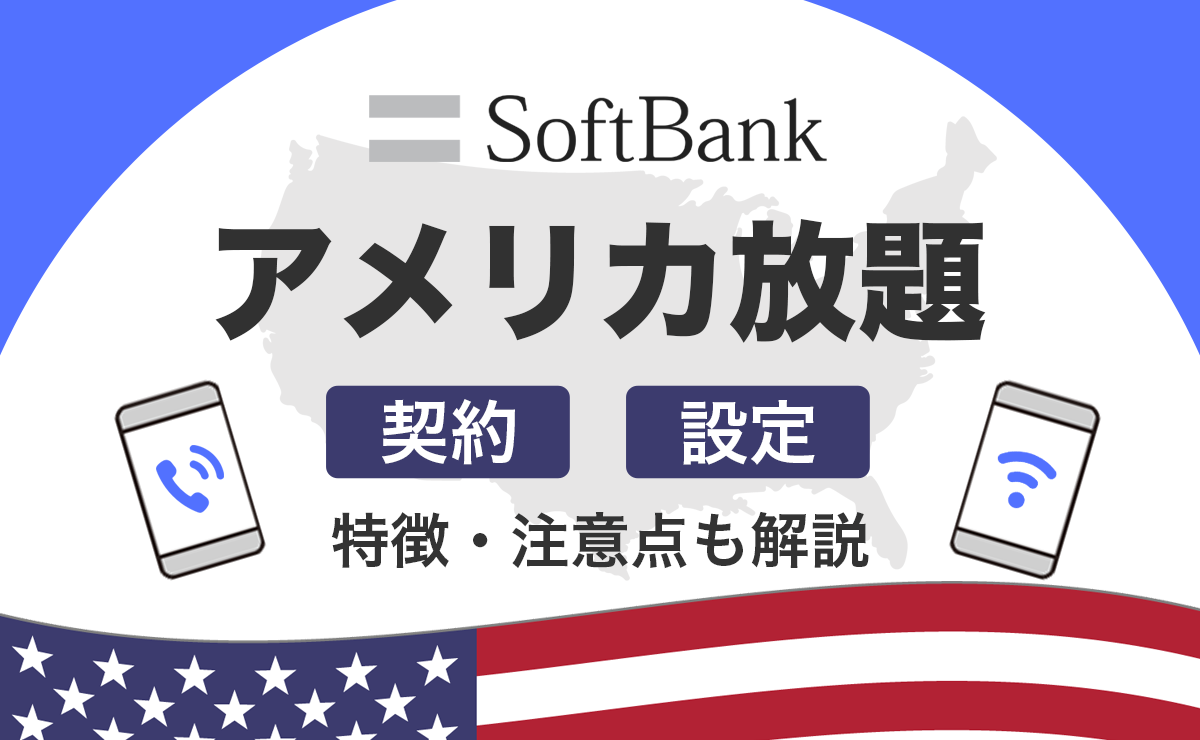 SoftBank

アメリカ放題

契約 設定

特徴・注意点も解説